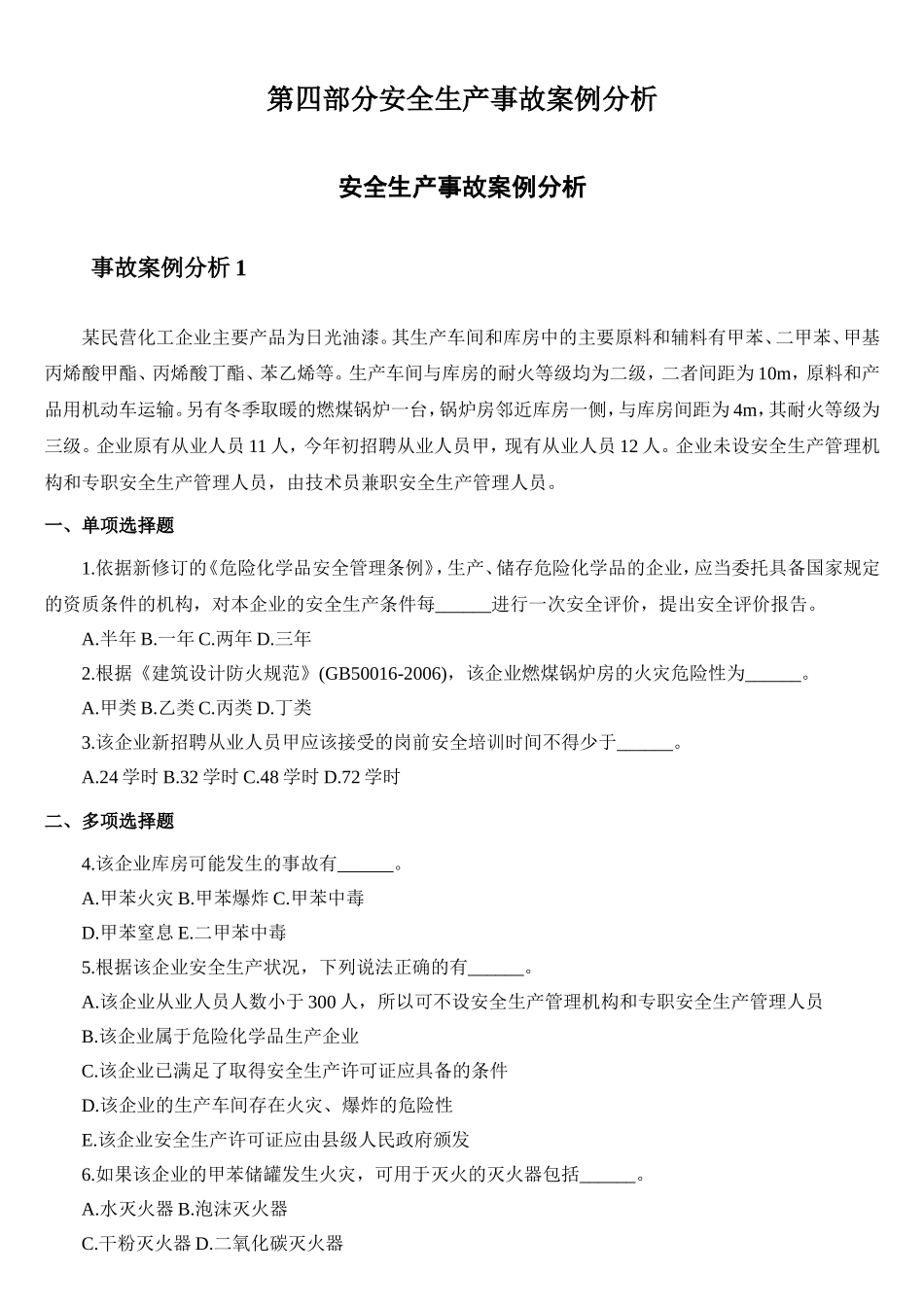 第四部分安全生产事故案例分析

安全生产事故案例分析

事故案例分析 1

某民营化工企业主要产品为日光油漆。其生产车间和库房中的主要原料和辅料有甲苯、二甲苯、甲基丙烯酸甲酯、丙烯酸丁酯、苯乙烯等。生产车间与库房的耐火等级均为二级，二者间距为 10m，原料和产品用机动车运输。另有冬季取暖的燃煤锅炉一台，锅炉房邻近库房一侧，与库房间距为 4m，其耐火等级为三级。企业原有从业人员 11 人，今年初招聘从业人员甲，现有从业人员 12 人。企业未设安全生产管理机构和专职安全生产管理人员，由技术员兼职安全生产管理人员。

一、单项选择题

1.依据新修订的《危险化学品安全管理条例》，生产、储存危险化学品的企业，应当委托具备国家规定的资质条件的机构，对本企业的安全生产条件每______进行一次安全评价，提出安全评价报告。

A.半年 B.一年 C.两年 D.三年

2.根据《建筑设计防火规范》(GB50016-2006)，该企业燃煤锅炉房的火灾危险性为______。

A.甲类 B.乙类 C.丙类 D.丁类

3.该企业新招聘从业人员甲应该接受的岗前安全培训时间不得少于______。

A.24 学时 B.32 学时 C.48 学时 D.72 学时

二、多项选择题

4.该企业库房可能发生的事故有______。

A.甲苯火灾 B.甲苯爆炸 C.甲苯中毒

D.甲苯窒息 E.二甲苯中毒

5.根据该企业安全生产状况，下列说法正确的有______。

A.该企业从业人员人数小于 300 人，所以可不设安全生产管理机构和专职安全生产管理人员

B.该企业属于危险化学品生产企业

C.该企业已满足了取得安全生产许可证应具备的条件

D.该企业的生产车间存在火灾、爆炸的危险性

E.该企业安全生产许可证应由县级人民政府颁发

6.如果该企业的甲苯储罐发生火灾，可用于灭火的灭火器包括______。

A.水灭火器 B.泡沫灭火器

C.干粉灭火器 D.二氧化碳灭火器